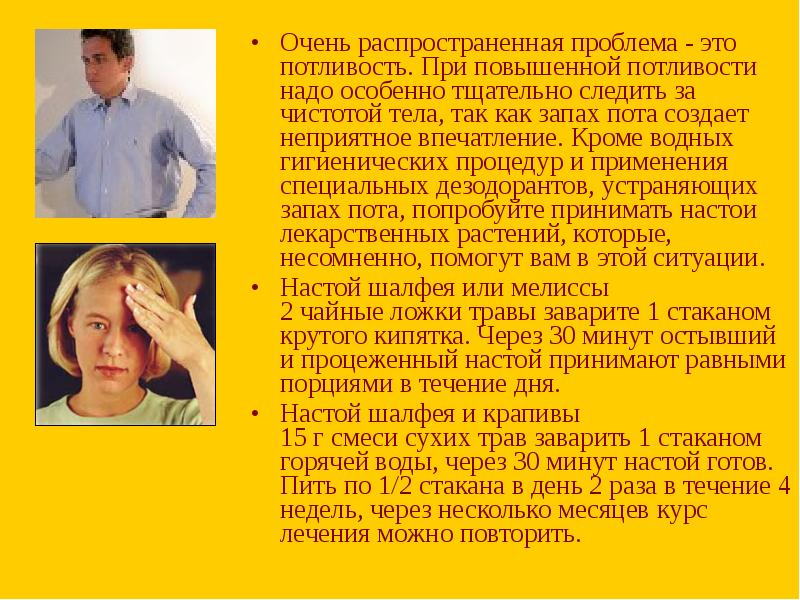 • Очень распространенная проблема - это потливость. При повышенной потливости надо особенно тщательно следить за чистотой тела, так как запах пота создает неприятное впечатление. Кроме водных гигиенических процедур и применения специальных дезодорантов, устраняющих запах пота, попробуйте принимать настои лекарственных растений, которые, несомненно, помогут вам в этой ситуации.

• Настой шалфея или мелиссы
2 чайные ложки травы заварите 1 стаканом крутого кипятка. Через 30 минут остывший и процеженный настой принимают равными порциями в течение дня.

• Настой шалфея и крапивы
15 г смеси сухих трав заварить 1 стаканом горячей воды, через 30 минут настой готов. Пить по 1/2 стакана в день 2 раза в течение 4 недель, через несколько месяцев курс лечения можно повторить.